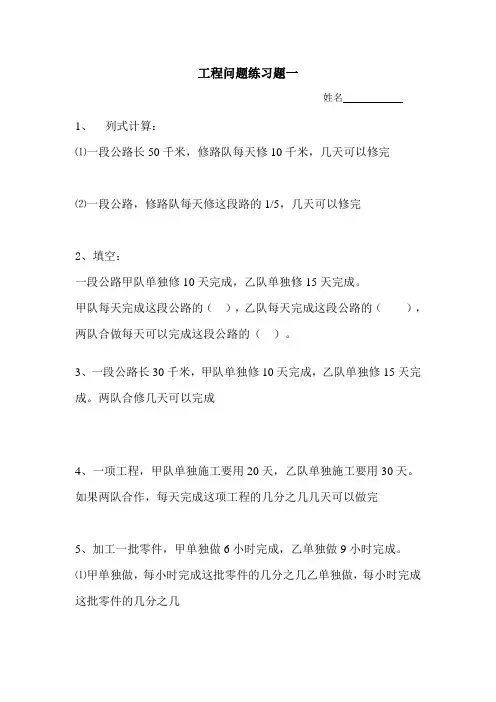 工程问题练习题一

姓名__________

1、 列式计算：

⑴一段公路长 50 千米，修路队每天修 10 千米，几天可以修完

⑵一段公路，修路队每天修这段路的 1/5，几天可以修完

2、填空：

一段公路甲队单独修 10 天完成，乙队单独修 15 天完成。

甲队每天完成这段公路的（ ），乙队每天完成这段公路的（ ），两队合做每天可以完成这段公路的（ ）。

3、一段公路长 30 千米，甲队单独修 10 天完成，乙队单独修 15 天完成。两队合修几天可以完成

4、一项工程，甲队单独施工要用 20 天，乙队单独施工要用 30 天。如果两队合作，每天完成这项工程的几分之几几天可以做完

5、加工一批零件，甲单独做 6 小时完成，乙单独做 9 小时完成。

⑴甲单独做，每小时完成这批零件的几分之几乙单独做，每小时完成这批零件的几分之几